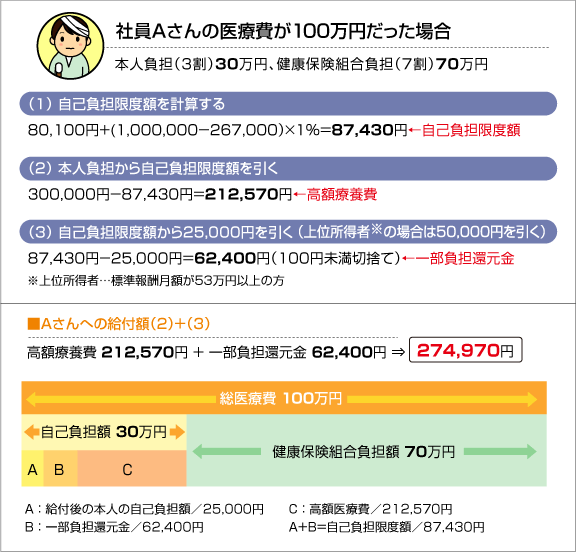 社員Aさんの医療費が100万円だった場合

本人負担（3割）30万円、健康保険組合負担（7割）70万円

（1）自己負担限度額を計算する

80,100円+(1,000,000−267,000)×1%=87,430円←自己負担限度額

（2）本人負担から自己負担限度額を引く

300,000円−87,430円=212,570円←高額療養費

（3）自己負担限度額から25,000円を引く（上位所得者※の場合は50,000円を引く）

87,430円−25,000円=62,400円（100円未満切捨て）←一部負担還元金

※上位所得者…標準報酬月額が53万円以上の方

■Aさんへの給付額(2)+(3)

高額療養費 212,570円 + 一部負担還元金 62,400円 ⇒ 274,970円

総医療費 100万円

自己負担額 30万円

健康保険組合負担額 70万円

A B C

A：給付後の本人の自己負担額／25,000円

B：一部負担還元金／62,400円

C：高額医療費／212,570円

A+B=自己負担限度額／87,430円